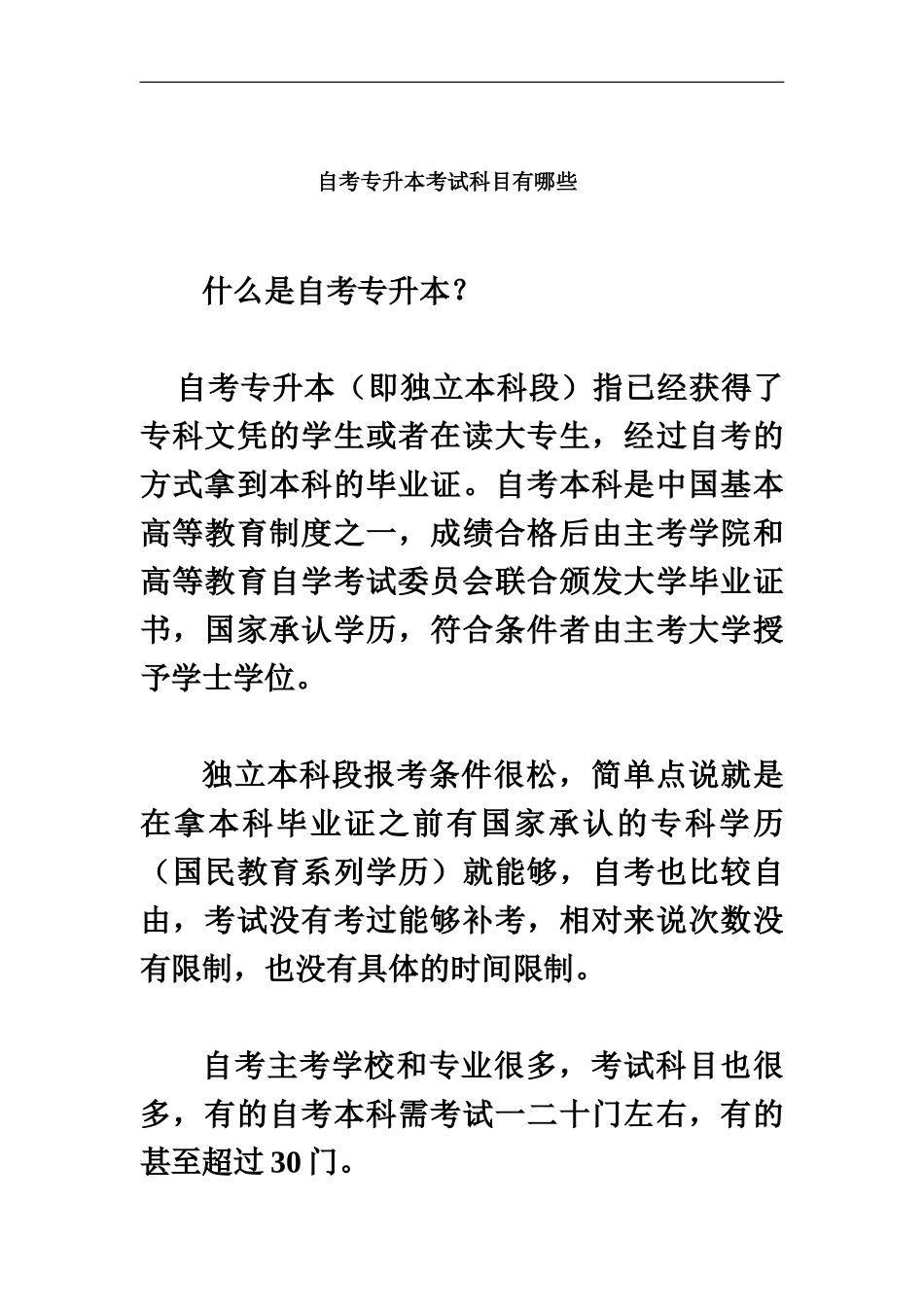 自考专升本考试科目有哪些

什么是自考专升本？

自考专升本（即独立本科段）指已经获得了专科文凭的学生或者在读大专生，经过自考的方式拿到本科的毕业证。自考本科是中国基本高等教育制度之一，成绩合格后由主考学院和高等教育自学考试委员会联合颁发大学毕业证书，国家承认学历，符合条件者由主考大学授予学士学位。

独立本科段报考条件很松，简单点说就是在拿本科毕业证之前有国家承认的专科学历（国民教育系列学历）就能够，自考也比较自由，考试没有考过能够补考，相对来说次数没有限制，也没有具体的时间限制。

自考主考学校和专业很多，考试科目也很多，有的自考本科需考试一二十门左右，有的甚至超过30门。